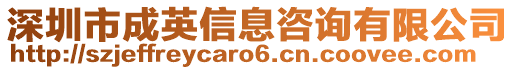 深圳市成英信息咨询有限公司
http://szjeffreycaro6.cn.coovee.com